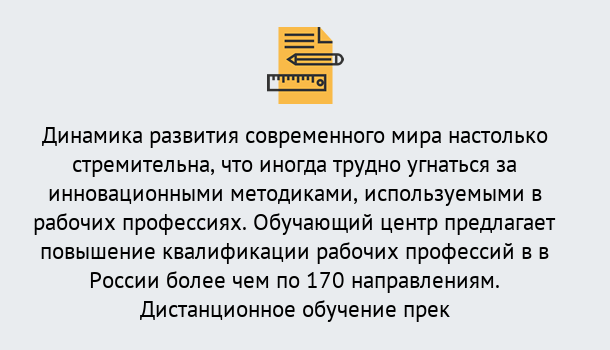 Динамика развития современного мира настолько стремительна, что иногда трудно угнаться за инновационными методиками, используемыми в рабочих профессиях. Обучающий центр предлагает повышение квалификации рабочих профессий в в России более чем по 170 направлениям. Дистанционное обучение прек